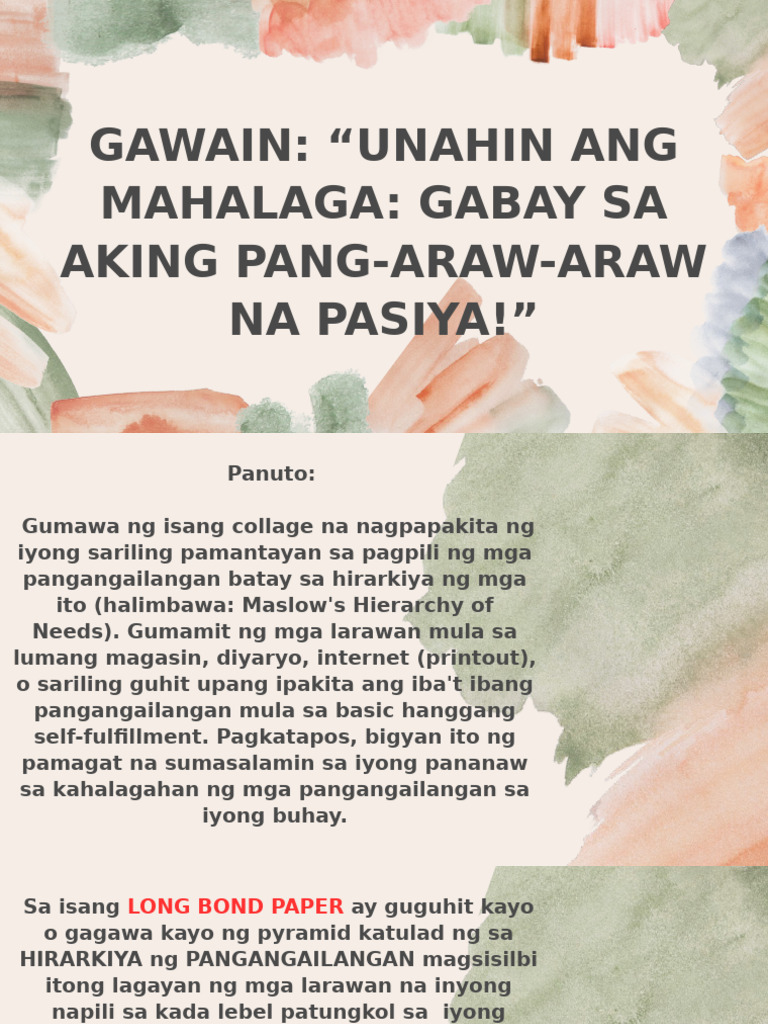 GAWAIN: “UNAHIN ANG MAHALAGA: GABAY SA AKING PANG-ARAW-ARAW NA PASIYA!”

Panuto:

Gumawa ng isang collage na nagpapakita ng iyong sariling pamantayan sa pagpili ng mga pangangailangan batay sa hirarkiya ng mga ito (halimbawa: Maslow's Hierarchy of Needs). Gumamit ng mga larawan mula sa lumang magasin, diyaryo, internet (printout), o sariling guhit upang ipakita ang iba't ibang pangangailangan mula sa basic hanggang self-fulfillment. Pagkatapos, bigyan ito ng pamagat na sumasalamin sa iyong pananaw sa kahalagahan ng mga pangangailangan sa iyong buhay.

Sa isang LONG BOND PAPER ay guguhit kayo o gagawa kayo ng pyramid katulad ng sa HIRARKIYA ng PANGANGAILANGAN magsisilbi itong lagayan ng mga larawan na inyong napili sa kada lebel patungkol sa iyong